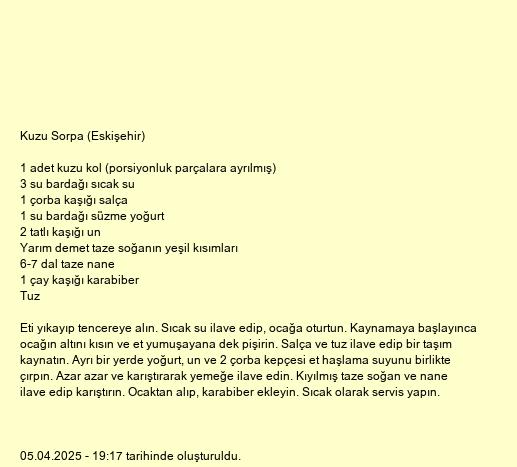 Kuzu Sorpa (Eskişehir)

1 adet kuzu kol (porsiyonluk parçalara ayrılmış)
3 su bardağı sıcak su
1 çorba kaşığı salça
1 su bardağı süzme yoğurt
2 tatlı kaşığı un
Yarım demet taze soğanın yeşil kısımları
6-7 dal taze nane
1 çay kaşığı karabiber
Tuz

Eti yıkayıp tencereye alın. Sıcak su ilave edip, ocağa oturtun. Kaynamaya başlayınca ocağın altını kısın ve et yumuşayana dek pişirin. Salça ve tuz ilave edip bir taşım kaynatın. Ayrı bir yerde yoğurt, un ve 2 çorba kepçesi et haşlama suyunu birlikte çırpın. Azar azar ve karıştırarak yemeğe ilave edin. Kıyılmış taze soğan ve nane ilave edip karıştırın. Ocaktan alıp, karabiber ekleyin. Sıcak olarak servis yapın.

05.04.2025 - 19:17 tarihinde oluşturuldu.